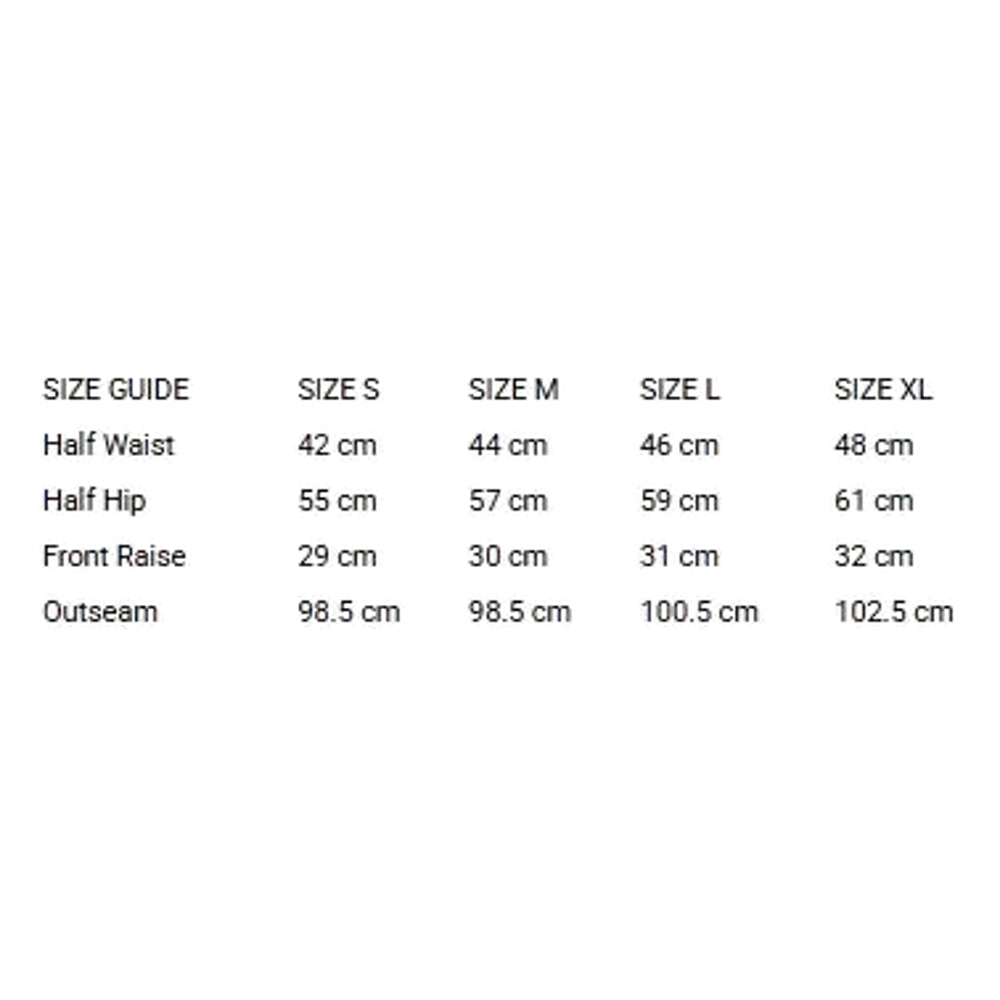 | SIZE GUIDE | SIZE S | SIZE M | SIZE L | SIZE XL |
|---|---|---|---|---|
| Half Waist | 42 cm | 44 cm | 46 cm | 48 cm |
| Half Hip | 55 cm | 57 cm | 59 cm | 61 cm |
| Front Raise | 29 cm | 30 cm | 31 cm | 32 cm |
| Outseam | 98.5 cm | 98.5 cm | 100.5 cm | 102.5 cm |